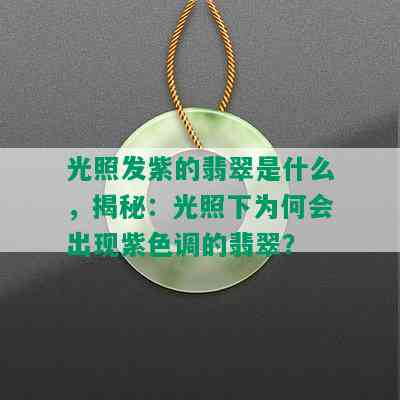 光照发紫的翡翠是什么，揭秘：光照下为何会出现紫色调的翡翠？